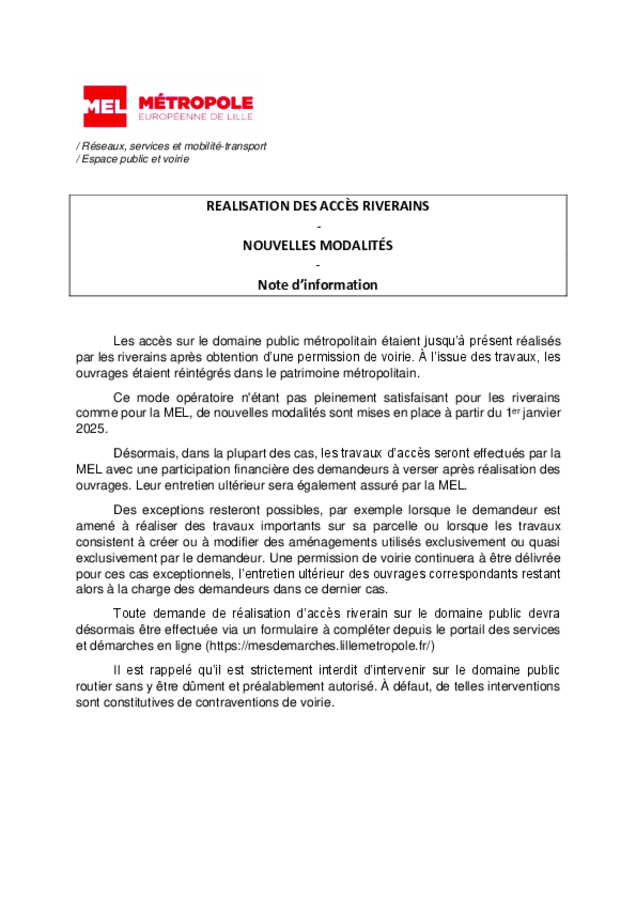 MEL MÉTROPOLE
EUROPÉENNE DE LILLE

/ Réseaux, services et mobilité-transport
/ Espace public et voirie

REALISATION DES ACCÈS RIVERAINS
-
NOUVELLES MODALITÉS
-
Note d'information

Les accès sur le domaine public métropolitain étaient jusqu'à présent réalisés par les riverains après obtention d'une permission de voirie. À l'issue des travaux, les ouvrages étaient réintégrés dans le patrimoine métropolitain.

Ce mode opératoire n'étant pas pleinement satisfaisant pour les riverains comme pour la MEL, de nouvelles modalités sont mises en place à partir du 1$^{er}$ janvier 2025.

Désormais, dans la plupart des cas, les travaux d'accès seront effectués par la MEL avec une participation financière des demandeurs à verser après réalisation des ouvrages. Leur entretien ultérieur sera également assuré par la MEL.

Des exceptions resteront possibles, par exemple lorsque le demandeur est amené à réaliser des travaux importants sur sa parcelle ou lorsque les travaux consistent à créer ou à modifier des aménagements utilisés exclusivement ou quasi exclusivement par le demandeur. Une permission de voirie continuera à être délivrée pour ces cas exceptionnels, l'entretien ultérieur des ouvrages correspondants restant alors à la charge des demandeurs dans ce dernier cas.

Toute demande de réalisation d'accès riverain sur le domaine public devra désormais être effectuée via un formulaire à compléter depuis le portail des services et démarches en ligne (https://mesdemarches.lillemetropole.fr/)

Il est rappelé qu'il est strictement interdit d'intervenir sur le domaine public routier sans y être dûment et préalablement autorisé. À défaut, de telles interventions sont constitutives de contraventions de voirie.